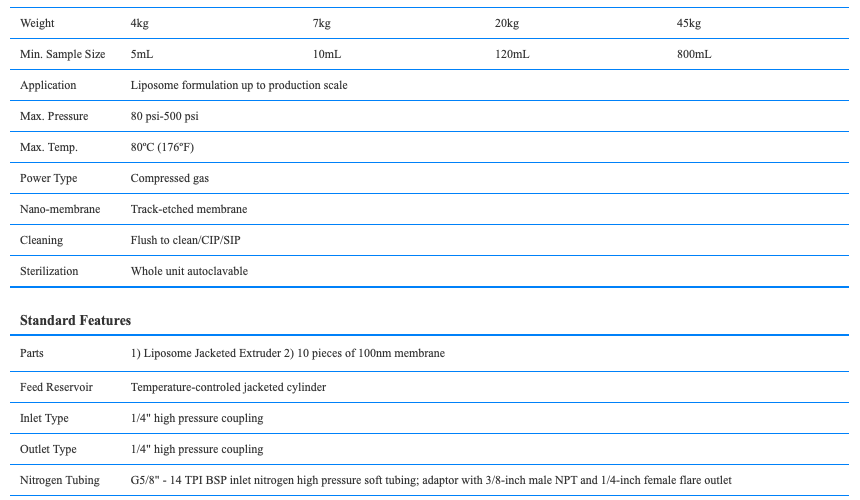 | Weight | 4kg | 7kg | 20kg | 45kg |
|---|---|---|---|---|
| Min. Sample Size | 5mL | 10mL | 120mL | 800mL |
| Application | Liposome formulation up to production scale | | | |
| Max. Pressure | 80 psi-500 psi | | | |
| Max. Temp. | 80ºC (176ºF) | | | |
| Power Type | Compressed gas | | | |
| Nano-membrane | Track-etched membrane | | | |
| Cleaning | Flush to clean/CIP/SIP | | | |
| Sterilization | Whole unit autoclavable | | | |

Standard Features

| Parts | 1) Liposome Jacketed Extruder 2) 10 pieces of 100nm membrane |
|---|---|
| Feed Reservoir | Temperature-controled jacketed cylinder |
| Inlet Type | 1/4" high pressure coupling |
| Outlet Type | 1/4" high pressure coupling |
| Nitrogen Tubing | G5/8" - 14 TPI BSP inlet nitrogen high pressure soft tubing; adaptor with 3/8-inch male NPT and 1/4-inch female flare outlet |